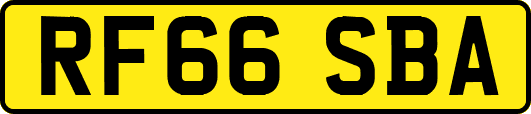 RF66 SBA